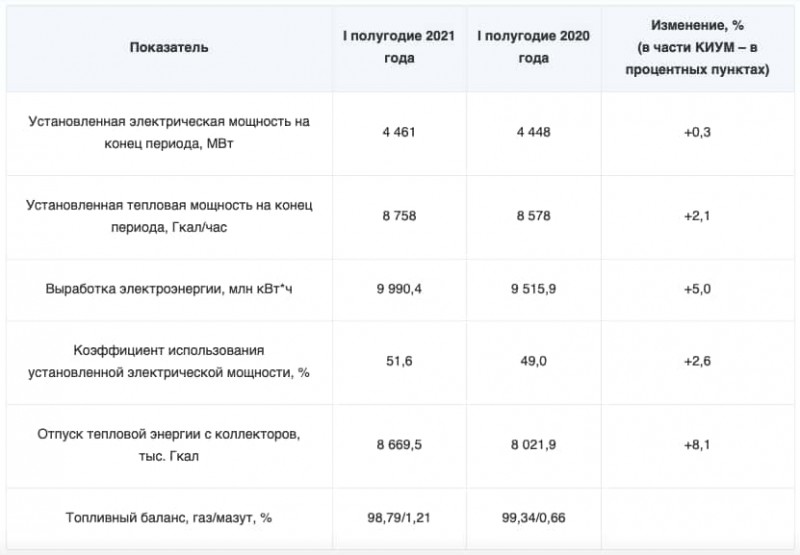 | Показатель | I полугодие 2021 года | I полугодие 2020 года | Изменение, % (в части КИУМ – в процентных пунктах) |
|---|---|---|---|
| Установленная электрическая мощность на конец периода, МВт | 4 461 | 4 448 | +0,3 |
| Установленная тепловая мощность на конец периода, Гкал/час | 8 758 | 8 578 | +2,1 |
| Выработка электроэнергии, млн кВт*ч | 9 990,4 | 9 515,9 | +5,0 |
| Коэффициент использования установленной электрической мощности, % | 51,6 | 49,0 | +2,6 |
| Отпуск тепловой энергии с коллекторов, тыс. Гкал | 8 669,5 | 8 021,9 | +8,1 |
| Топливный баланс, газ/мазут, % | 98,79/1,21 | 99,34/0,66 | |